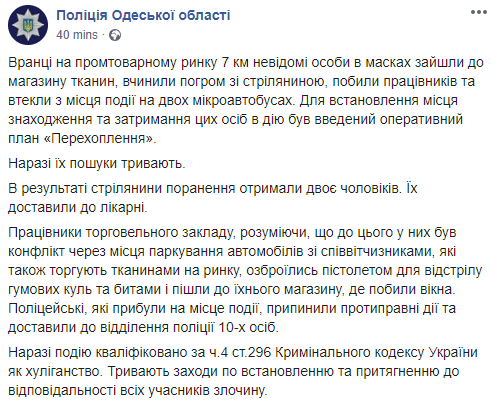 Поліція Одеської області
40 mins ·

Вранці на промтоварному ринку 7 км невідомі особи в масках зайшли до магазину тканин, вчинили погром зі стріляниною, побили працівників та втекли з місця події на двох мікроавтобусах. Для встановлення місця знаходження та затримання цих осіб в дію був введений оперативний план «Перехоплення».

Наразі їх пошуки тривають.

В результаті стрілянини поранення отримали двоє чоловіків. Їх доставили до лікарні.

Працівники торговельного закладу, розуміючи, що до цього у них був конфлікт через місця паркування автомобілів зі співвітчизниками, які також торгують тканинами на ринку, озброїлись пістолетом для відстрілу гумових куль та битами і пішли до їхнього магазину, де побили вікна. Поліцейські, які прибули на місце події, припинили протиправні дії та доставили до відділення поліції 10-х осіб.

Наразі подію кваліфіковано за ч.4 ст.296 Кримінального кодексу України як хуліганство. Тривають заходи по встановленню та притягненню до відповідальності всіх учасників злочину.